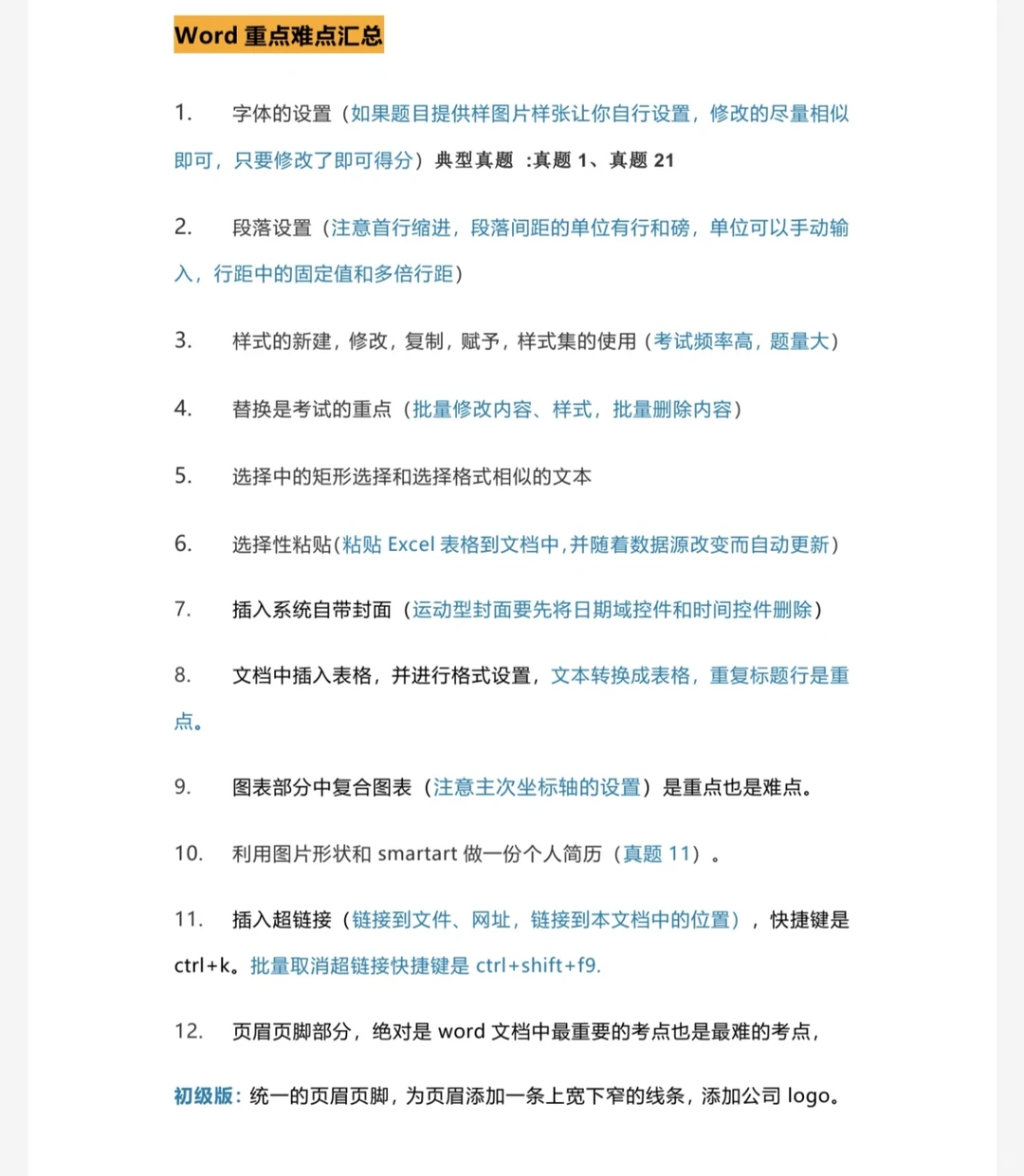 Word 重点难点汇总

1. 字体的设置（如果题目提供样图片样张让你自行设置，修改的尽量相似即可，只要修改了即可得分）典型真题 :真题 1、真题 21

2. 段落设置（注意首行缩进，段落间距的单位有行和磅，单位可以手动输入，行距中的固定值和多倍行距）

3. 样式的新建，修改，复制，赋予，样式集的使用（考试频率高，题量大）

4. 替换是考试的重点（批量修改内容、样式，批量删除内容）

5. 选择中的矩形选择和选择格式相似的文本

6. 选择性粘贴(粘贴 Excel 表格到文档中,并随着数据源改变而自动更新)

7. 插入系统自带封面（运动型封面要先将日期域控件和时间控件删除）

8. 文档中插入表格，并进行格式设置，文本转换成表格，重复标题行是重点。

9. 图表部分中复合图表（注意主次坐标轴的设置）是重点也是难点。

10. 利用图片形状和 smartart 做一份个人简历（真题 11）。

11. 插入超链接（链接到文件、网址，链接到本文档中的位置），快捷键是 ctrl+k。批量取消超链接快捷键是 ctrl+shift+f9.

12. 页眉页脚部分，绝对是 word 文档中最重要的考点也是最难的考点，

初级版：统一的页眉页脚，为页眉添加一条上宽下窄的线条，添加公司 logo。